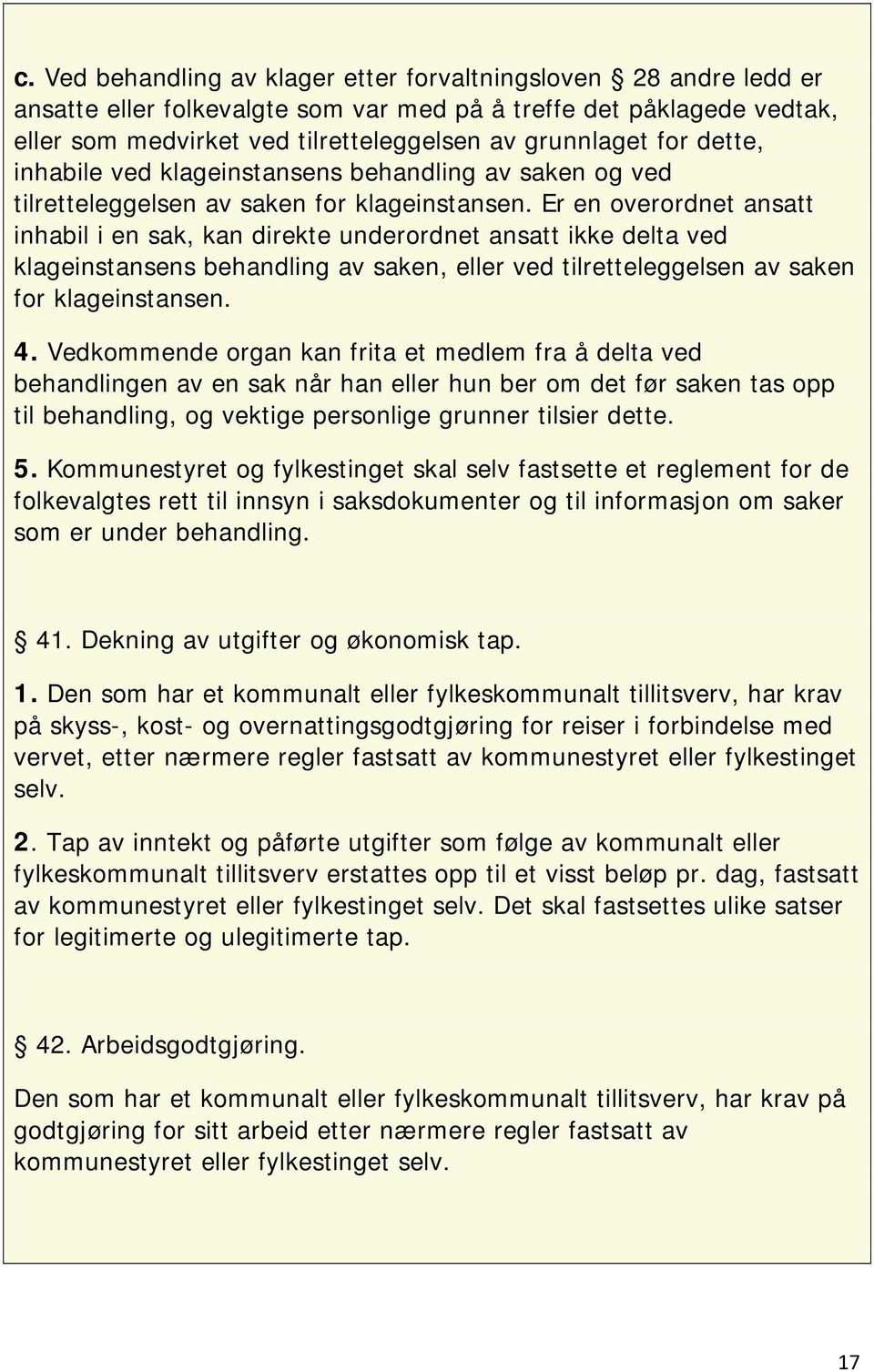 c. Ved behandling av klager etter forvaltningsloven § 28 andre ledd er ansatte eller folkevalgte som var med på å treffe det påklagede vedtak, eller som medvirket ved tilretteleggelsen av grunnlaget for dette, inhabile ved klageinstansens behandling av saken og ved tilretteleggelsen av saken for klageinstansen. Er en overordnet ansatt inhabil i en sak, kan direkte underordnet ansatt ikke delta ved klageinstansens behandling av saken, eller ved tilretteleggelsen av saken for klageinstansen.

4. Vedkommende organ kan frita et medlem fra å delta ved behandlingen av en sak når han eller hun ber om det før saken tas opp til behandling, og vektige personlige grunner tilsier dette.

5. Kommunestyret og fylkestinget skal selv fastsette et reglement for de folkevalgtes rett til innsyn i saksdokumenter og til informasjon om saker som er under behandling.

§ 41. Dekning av utgifter og økonomisk tap.

1. Den som har et kommunalt eller fylkeskommunalt tillitsverv, har krav på skyss-, kost- og overnattingsgodtgjøring for reiser i forbindelse med vervet, etter nærmere regler fastsatt av kommunestyret eller fylkestinget selv.

2. Tap av inntekt og påførte utgifter som følge av kommunalt eller fylkeskommunalt tillitsverv erstattes opp til et visst beløp pr. dag, fastsatt av kommunestyret eller fylkestinget selv. Det skal fastsettes ulike satser for legitimerte og ulegitimerte tap.

§ 42. Arbeidsgodtgjøring.

Den som har et kommunalt eller fylkeskommunalt tillitsverv, har krav på godtgjøring for sitt arbeid etter nærmere regler fastsatt av kommunestyret eller fylkestinget selv.

17